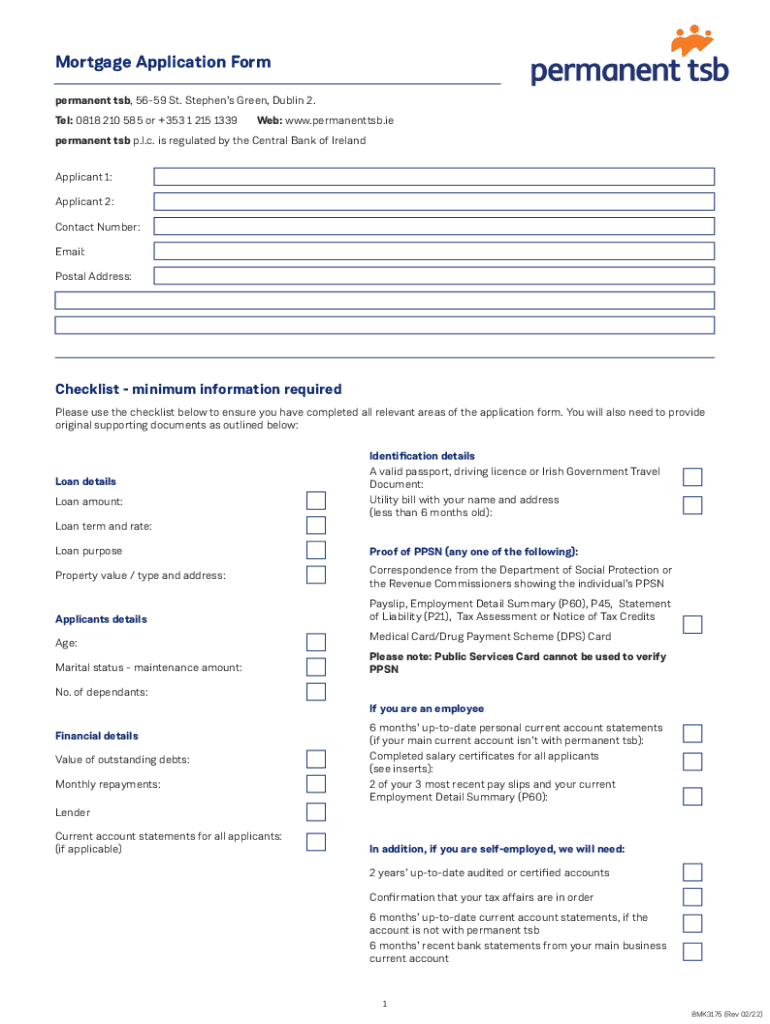 Mortgage Application Form

permanent tsb

permanent tsb, 56-59 St. Stephen's Green, Dublin 2.

Tel: 0818 210 585 or +353 1 215 1339 Web: www.permanenttsb.ie

permanent tsb p.l.c. is regulated by the Central Bank of Ireland

Applicant 1:

Applicant 2:

Contact Number:

Email:

Postal Address:

Checklist - minimum information required

Please use the checklist below to ensure you have completed all relevant areas of the application form. You will also need to provide original supporting documents as outlined below:

Loan details

Loan amount:

Loan term and rate:

Loan purpose

Property value / type and address:

Applicants details

Age:

Marital status - maintenance amount:

No. of dependants:

Financial details

Value of outstanding debts:

Monthly repayments:

Lender

Current account statements for all applicants: (if applicable)

Identification details

A valid passport, driving licence or Irish Government Travel Document:

Utility bill with your name and address (less than 6 months old):

Proof of PPSN (any one of the following):

Correspondence from the Department of Social Protection or the Revenue Commissioners showing the individual's PPSN

Payslip, Employment Detail Summary (P60), P45, Statement of Liability (P21), Tax Assessment or Notice of Tax Credits

Medical Card/Drug Payment Scheme (DPS) Card

Please note: Public Services Card cannot be used to verify PPSN

If you are an employee

6 months' up-to-date personal current account statements (if your main current account isn't with permanent tsb):

Completed salary certificates for all applicants (see inserts):

2 of your 3 most recent pay slips and your current Employment Detail Summary (P60):

In addition, if you are self-employed, we will need:

2 years' up-to-date audited or certified accounts

Confirmation that your tax affairs are in order

6 months' up-to-date current account statements, if the account is not with permanent tsb

6 months' recent bank statements from your main business current account

1

BMK3175 (Rev 02/22)